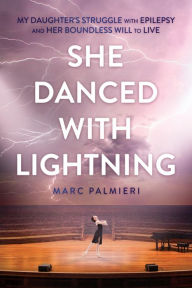 MY DAUGHTER'S STRUGGLE WITH EPILEPSY AND HER BOUNDLESS WILL TO LIVE

SHE DANCED WITH LIGHTNING

MARC PALMIERI